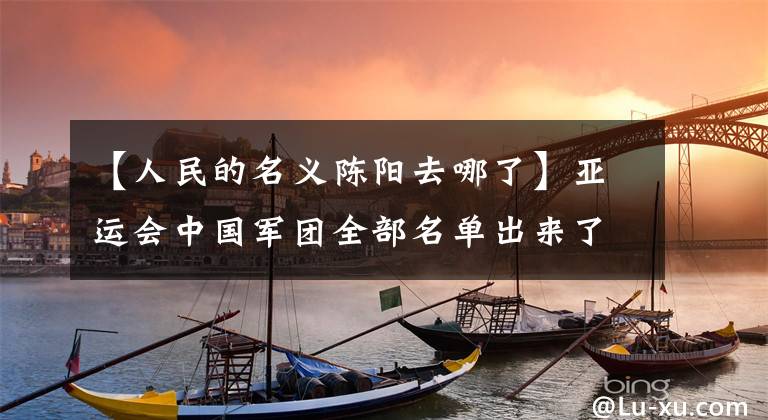 【人民的名义陈阳去哪了】亚运会中国军团全部名单出来了

bing

@Lu-xu.com